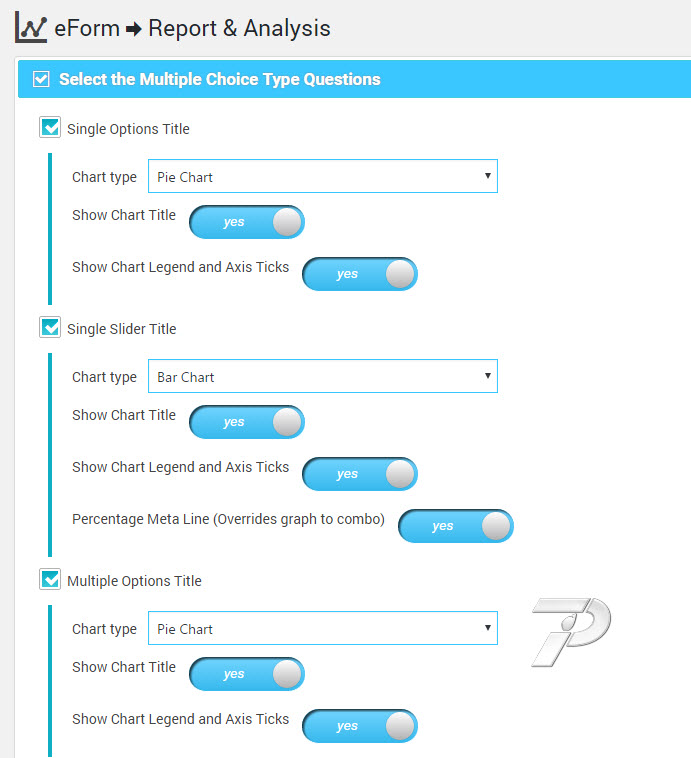 eForm ➡ Report & Analysis

Select the Multiple Choice Type Questions

Single Options Title

Chart type Pie Chart

Show Chart Title yes

Show Chart Legend and Axis Ticks yes

Single Slider Title

Chart type Bar Chart

Show Chart Title yes

Show Chart Legend and Axis Ticks yes

Percentage Meta Line (Overrides graph to combo) yes

Multiple Options Title

Chart type Pie Chart

Show Chart Title yes

Show Chart Legend and Axis Ticks yes